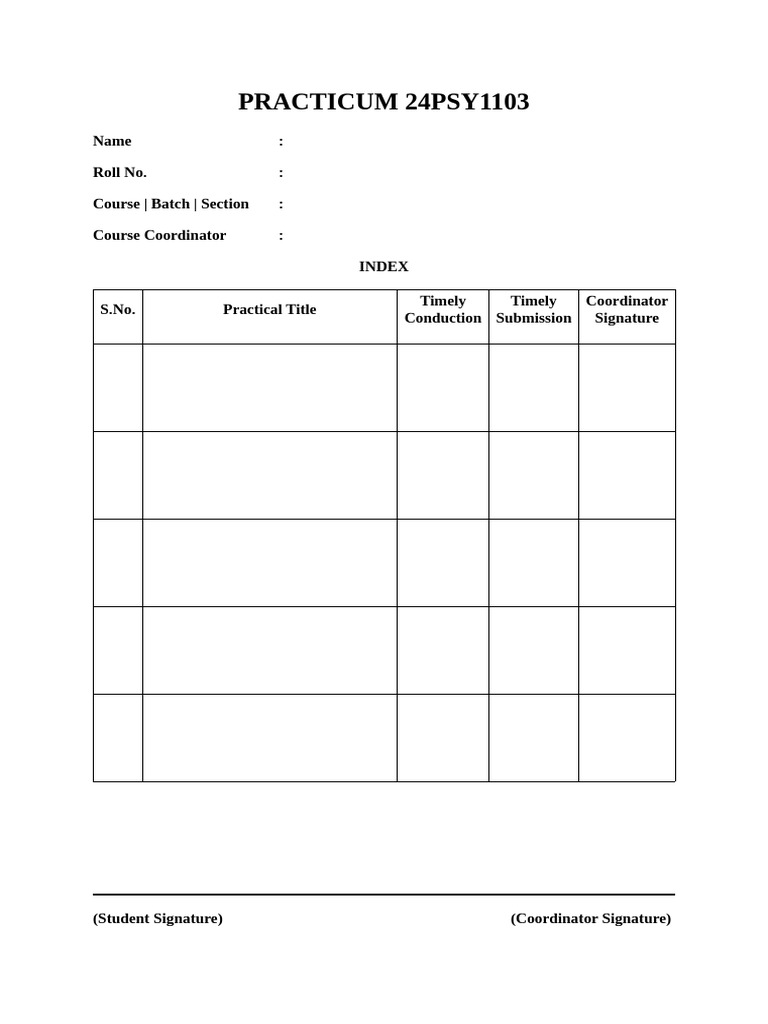 PRACTICUM 24PSY1103

Name :

Roll No. :

Course | Batch | Section :

Course Coordinator :

INDEX

| S.No. | Practical Title | Timely Conduction | Timely Submission | Coordinator Signature |
|---|---|---|---|---|
| | | | | |
| | | | | |
| | | | | |
| | | | | |
| | | | | |

(Student Signature) (Coordinator Signature)